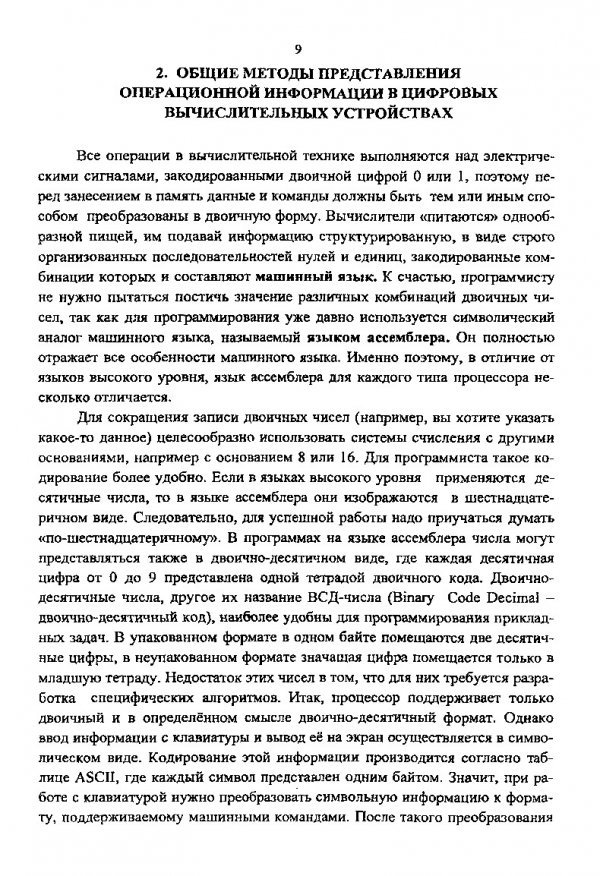 9

2. ОБЩИЕ МЕТОДЫ ПРЕДСТАВЛЕНИЯ ОПЕРАЦИОННОЙ ИНФОРМАЦИИ В ЦИФРОВЫХ ВЫЧИСЛИТЕЛЬНЫХ УСТРОЙСТВАХ

Все операции в вычислительной технике выполняются над электрическими сигналами, закодированными двоичной цифрой 0 или 1, поэтому перед занесением в память данные и команды должны быть тем или иным способом преобразованы в двоичную форму. Вычислители «питаются» однообразной пищей, им подавай информацию структурированную, в виде строго организованных последовательностей нулей и единиц, закодированные комбинации которых и составляют машинный язык. К счастью, программисту не нужно пытаться постичь значение различных комбинаций двоичных чисел, так как для программирования уже давно используется символический аналог машинного языка, называемый языком ассемблера. Он полностью отражает все особенности машинного языка. Именно поэтому, в отличие от языков высокого уровня, язык ассемблера для каждого типа процессора несколько отличается.

Для сокращения записи двоичных чисел (например, вы хотите указать какое-то данное) целесообразно использовать системы счисления с другими основаниями, например с основанием 8 или 16. Для программиста такое кодирование более удобно. Если в языках высокого уровня применяются десятичные числа, то в языке ассемблера они изображаются в шестнадцатеричном виде. Следовательно, для успешной работы надо приучаться думать «по-шестнадцатеричному». В программах на языке ассемблера числа могут представляться также в двоично-десятичном виде, где каждая десятичная цифра от 0 до 9 представлена одной тетрадой двоичного кода. Двоично-десятичные числа, другое их название BCD-числа (Binary Code Decimal – двоично-десятичный код), наиболее удобны для программирования прикладных задач. В упакованном формате в одном байте помещаются две десятичные цифры, в неупакованном формате значащая цифра помещается только в младшую тетраду. Недостаток этих чисел в том, что для них требуется разработка специфических алгоритмов. Итак, процессор поддерживает только двоичный и в определённом смысле двоично-десятичный формат. Однако ввод информации с клавиатуры и вывод её на экран осуществляется в символическом виде. Кодирование этой информации производится согласно таблице ASCII, где каждый символ представлен одним байтом. Значит, при работе с клавиатурой нужно преобразовать символьную информацию к формату, поддерживаемому машинными командами. После такого преобразования